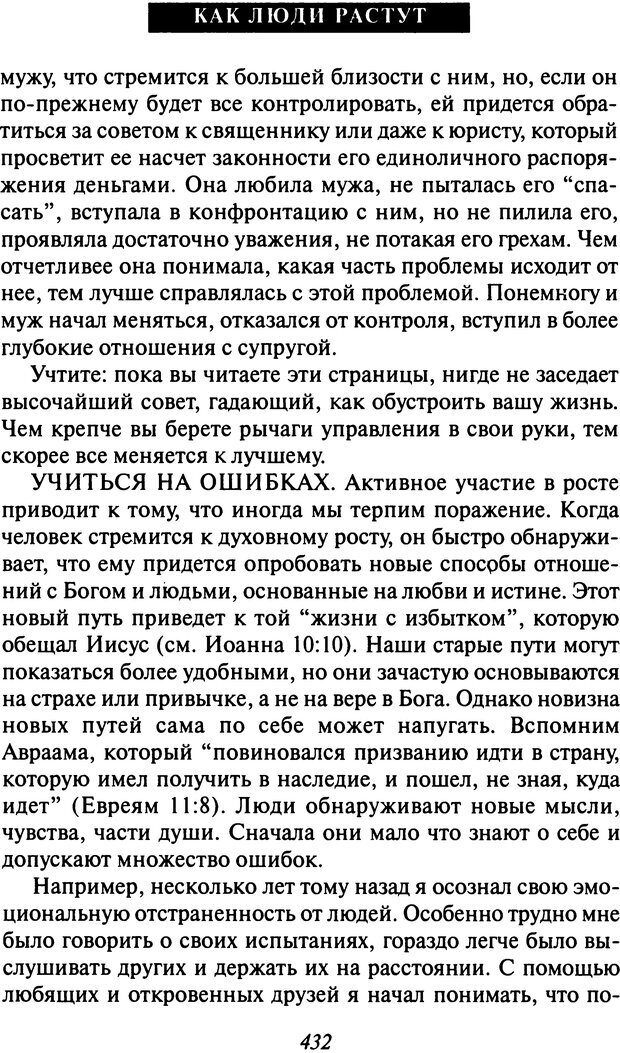 КАК ЛЮДИ РАСТУТ

мужу, что стремится к большей близости с ним, но, если он по-прежнему будет все контролировать, ей придется обратиться за советом к священнику или даже к юристу, который просветит ее насчет законности его единоличного распоряжения деньгами. Она любила мужа, не пыталась его “спасать”, вступала в конфронтацию с ним, но не пилила его, проявляла достаточно уважения, не потакая его грехам. Чем отчетливее она понимала, какая часть проблемы исходит от нее, тем лучше справлялась с этой проблемой. Понемногу и муж начал меняться, отказался от контроля, вступил в более глубокие отношения с супругой.

Учтите: пока вы читаете эти страницы, нигде не заседает высочайший совет, гадающий, как обустроить вашу жизнь. Чем крепче вы берете рычаги управления в свои руки, тем скорее все меняется к лучшему.

УЧИТЬСЯ НА ОШИБКАХ. Активное участие в росте приводит к тому, что иногда мы терпим поражение. Когда человек стремится к духовному росту, он быстро обнаруживает, что ему придется опробовать новые способы отношений с Богом и людьми, основанные на любви и истине. Этот новый путь приведет к той “жизни с избытком”, которую обещал Иисус (см. Иоанна 10:10). Наши старые пути могут показаться более удобными, но они зачастую основываются на страхе или привычке, а не на вере в Бога. Однако новизна новых путей сама по себе может напугать. Вспомним Авраама, который “повиновался призванию идти в страну, которую имел получить в наследие, и пошел, не зная, куда идет” (Евреям 11:8). Люди обнаруживают новые мысли, чувства, части души. Сначала они мало что знают о себе и допускают множество ошибок.

Например, несколько лет тому назад я осознал свою эмоциональную отстраненность от людей. Особенно трудно мне было говорить о своих испытаниях, гораздо легче было выслушивать других и держать их на расстоянии. С помощью любящих и откровенных друзей я начал понимать, что по-

432